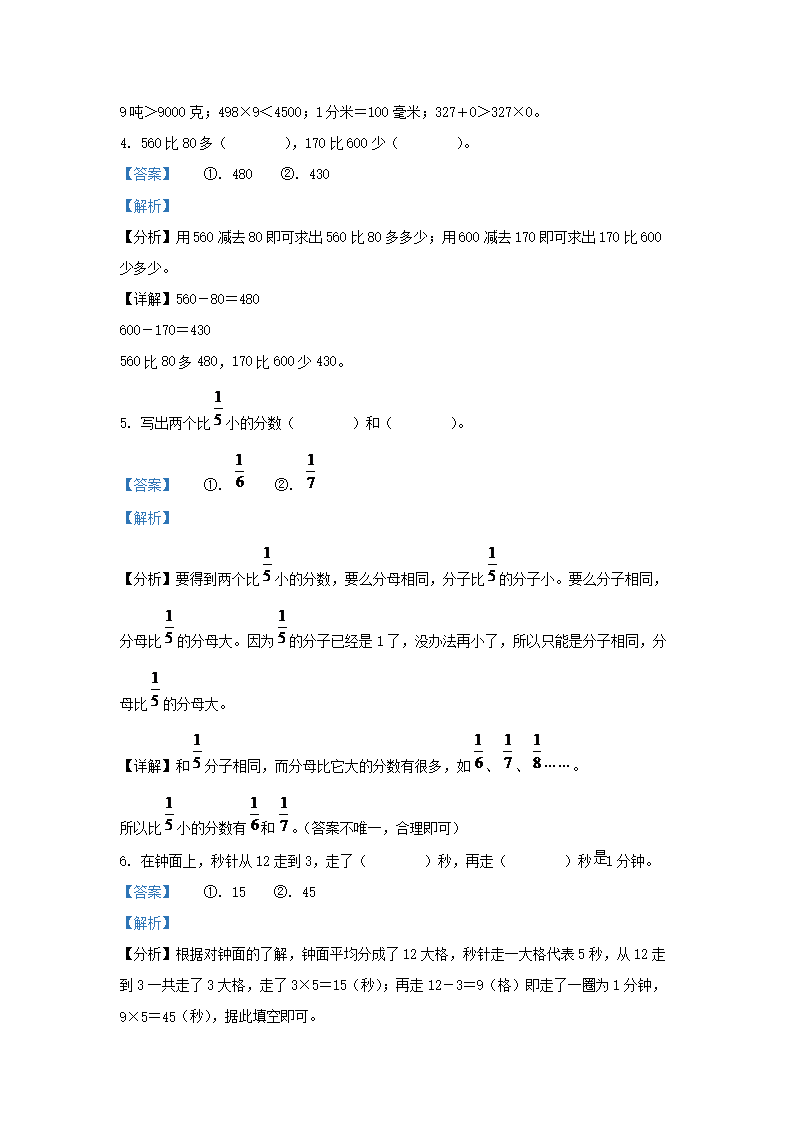 9吨＞9000克；498×9＜4500；1分米＝100毫米；327＋0＞327×0。

4. 560比80多（　　　），170比600少（　　　）。

【答案】　①. 480　②. 430

【解析】

【分析】用560减去80即可求出560比80多多少；用600减去170即可求出170比600少多少。

【详解】560－80＝480

600－170＝430

560比80多480，170比600少430。

5. 写出两个比$\frac{1}{5}$小的分数（　　　）和（　　　）。

【答案】　①. $\frac{1}{6}$　②. $\frac{1}{7}$

【解析】

【分析】要得到两个比$\frac{1}{5}$小的分数，要么分母相同，分子比$\frac{1}{5}$的分子小。要么分子相同，分母比$\frac{1}{5}$的分母大。因为$\frac{1}{5}$的分子已经是1了，没办法再小了，所以只能是分子相同，分母比$\frac{1}{5}$的分母大。

【详解】和$\frac{1}{5}$分子相同，而分母比它大的分数有很多，如$\frac{1}{6}$、$\frac{1}{7}$、$\frac{1}{8}$……。

所以比$\frac{1}{5}$小的分数有$\frac{1}{6}$和$\frac{1}{7}$。（答案不唯一，合理即可）

6. 在钟面上，秒针从12走到3，走了（　　　）秒，再走（　　　）秒是1分钟。

【答案】　①. 15　②. 45

【解析】

【分析】根据对钟面的了解，钟面平均分成了12大格，秒针走一大格代表5秒，从12走到3一共走了3大格，走了3×5＝15（秒）；再走12－3＝9（格）即走了一圈为1分钟，9×5＝45（秒），据此填空即可。